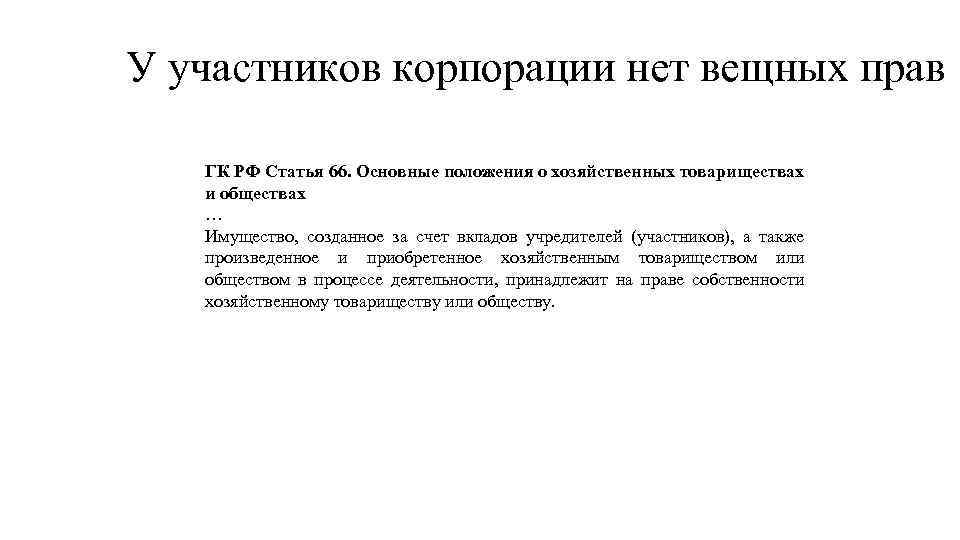 У участников корпорации нет вещных прав

ГК РФ Статья 66. Основные положения о хозяйственных товариществах и обществах
…
Имущество, созданное за счет вкладов учредителей (участников), а также произведенное и приобретенное хозяйственным товариществом или обществом в процессе деятельности, принадлежит на праве собственности хозяйственному товариществу или обществу.